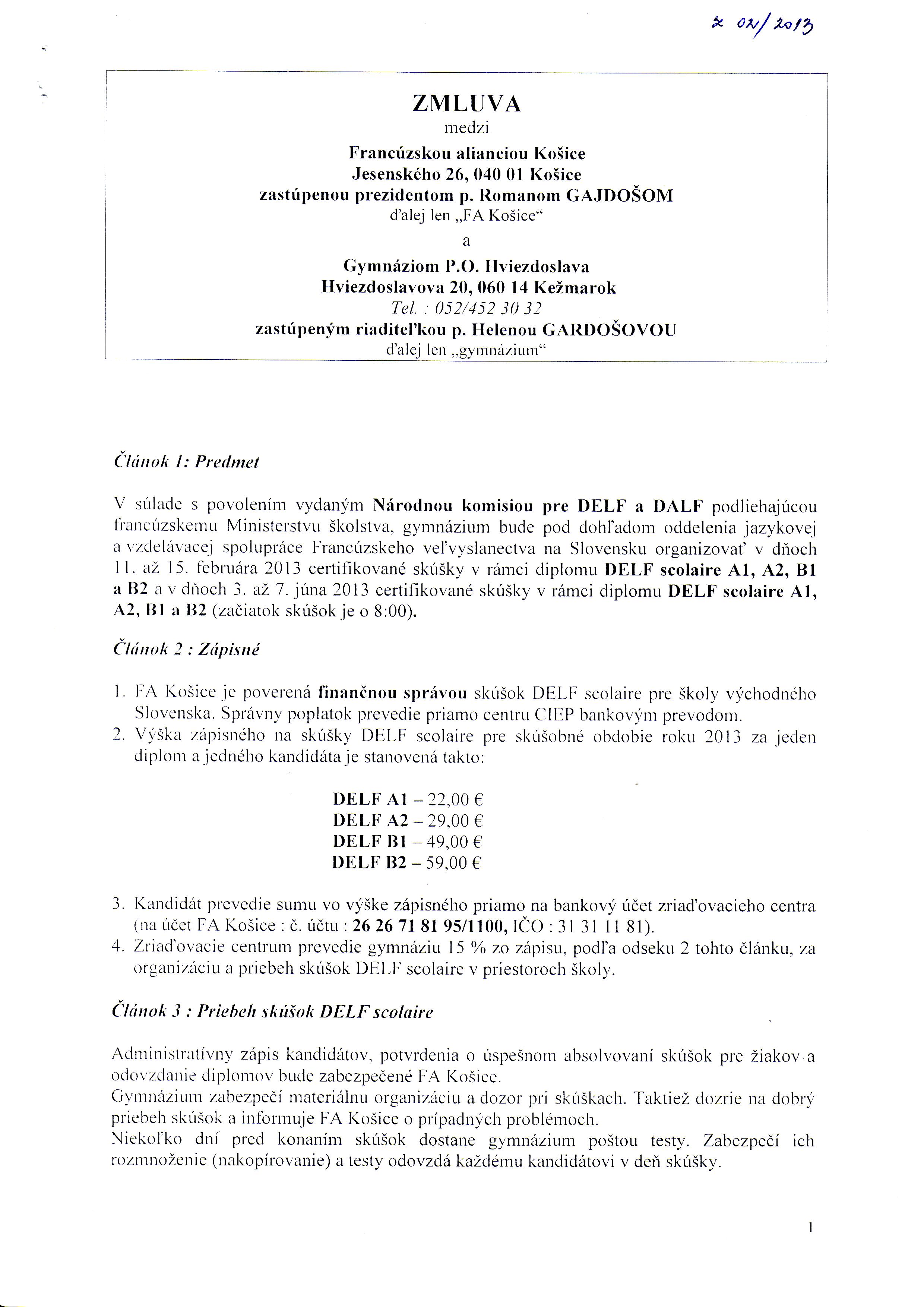 Z 02/2013

ZMLUVA
medzi
Francúzskou alianciou Košice
Jesenského 26, 040 01 Košice
zastúpenou prezidentom p. Romanom GAJDOŠOM
ďalej len „FA Košice“
a
Gymnáziom P.O. Hviezdoslava
Hviezdoslavova 20, 060 14 Kežmarok
Tel. : 052/452 30 32
zastúpeným riaditeľkou p. Helenou GARDOŠOVOU
ďalej len „gymnázium“

Článok 1: Predmet

V súlade s povolením vydaným Národnou komisiou pre DELF a DALF podliehajúcou francúzskemu Ministerstvu školstva, gymnázium bude pod dohľadom oddelenia jazykovej a vzdelávacej spolupráce Francúzskeho veľvyslanectva na Slovensku organizovať v dňoch 11. až 15. februára 2013 certifikované skúšky v rámci diplomu DELF scolaire A1, A2, B1 a B2 a v dňoch 3. až 7. júna 2013 certifikované skúšky v rámci diplomu DELF scolaire A1, A2, B1 a B2 (začiatok skúšok je o 8:00).

Článok 2 : Zápisné

1. FA Košice je poverená finančnou správou skúšok DELF scolaire pre školy východného Slovenska. Správny poplatok prevedie priamo centru CIEP bankovým prevodom.
2. Výška zápisného na skúšky DELF scolaire pre skúšobné obdobie roku 2013 za jeden diplom a jedného kandidáta je stanovená takto:

DELF A1 – 22,00 €
DELF A2 – 29,00 €
DELF B1 – 49,00 €
DELF B2 – 59,00 €

3. Kandidát prevedie sumu vo výške zápisného priamo na bankový účet zriaďovacieho centra (na účet FA Košice : č. účtu : 26 26 71 81 95/1100, IČO : 31 31 11 81).
4. Zriaďovacie centrum prevedie gymnáziu 15 % zo zápisu, podľa odseku 2 tohto článku, za organizáciu a priebeh skúšok DELF scolaire v priestoroch školy.

Článok 3 : Priebeh skúšok DELF scolaire

Administratívny zápis kandidátov, potvrdenia o úspešnom absolvovaní skúšok pre žiakov a odovzdanie diplomov bude zabezpečené FA Košice.
Gymnázium zabezpečí materiálnu organizáciu a dozor pri skúškach. Taktiež dozrie na dobrý priebeh skúšok a informuje FA Košice o prípadných problémoch.
Niekoľko dní pred konaním skúšok dostane gymnázium poštou testy. Zabezpečí ich rozmnoženie (nakopírovanie) a testy odovzdá každému kandidátovi v deň skúšky.

1